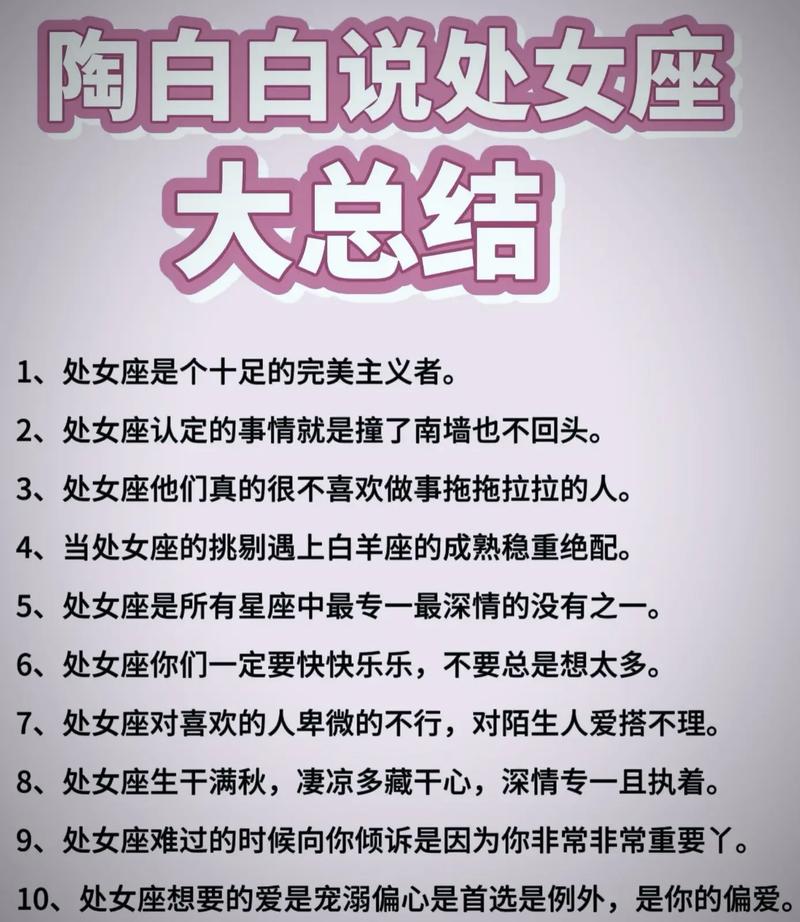 陶白白说处女座
大总结

1、处女座是个十足的完美主义者。

2、处女座认定的事情就是撞了南墙也不回头。

3、处女座他们真的很不喜欢做事拖拖拉拉的人。

4、当处女座的挑剔遇上白羊座的成熟稳重绝配。

5、处女座是所有星座中最专一最深情的没有之一。

6、处女座你们一定要快快乐乐，不要总是想太多。

7、处女座对喜欢的人卑微的不行，对陌生人爱搭不理。

8、处女座生干满秋，凄凉多藏干心，深情专一且执着。

9、处女座难过的时候向你倾诉是因为你非常非常重要丫。

10、处女座想要的爱是宠溺偏心是首选是例外，是你的偏爱。